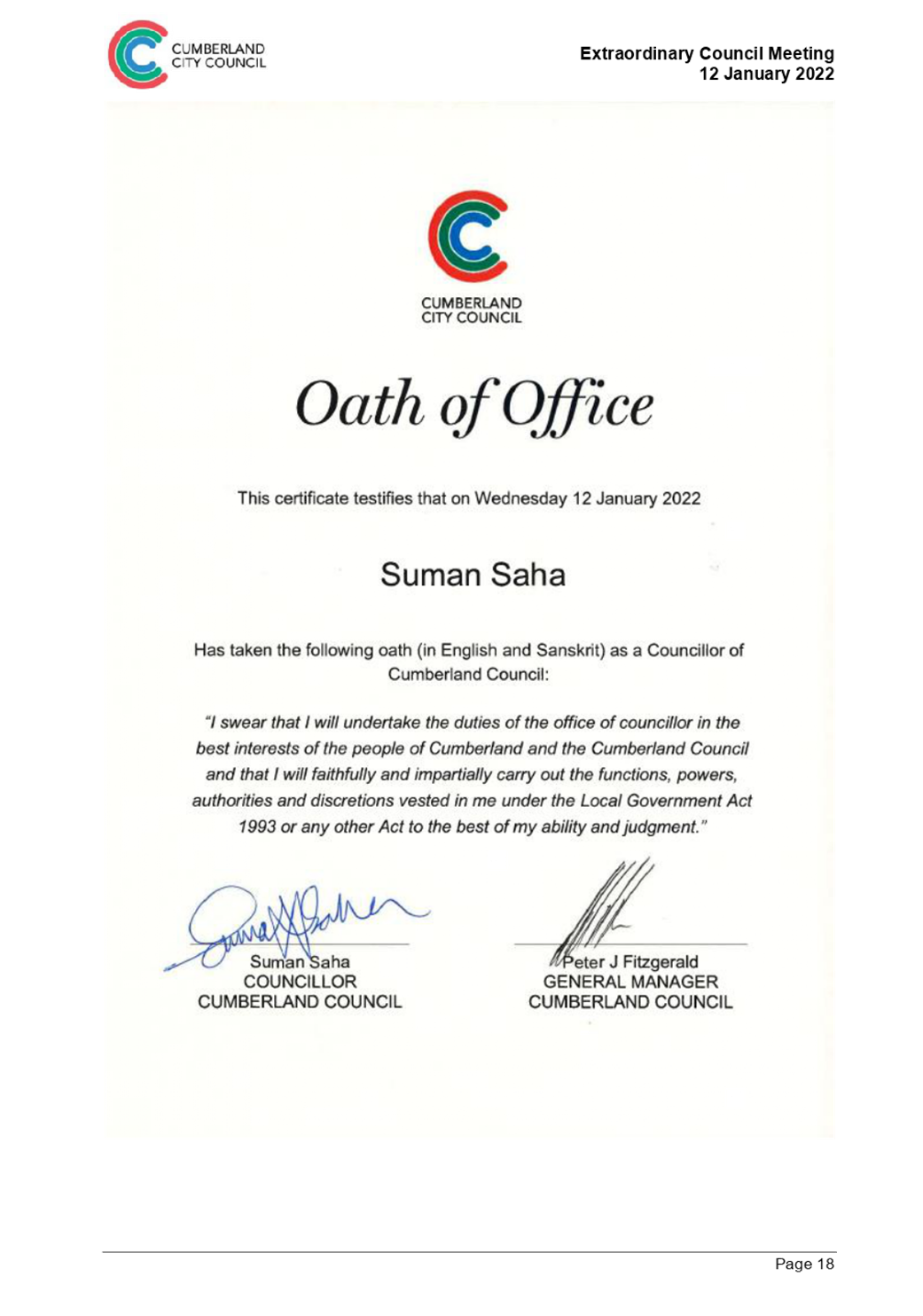 CUMBERLAND CITY COUNCIL

Extraordinary Council Meeting
12 January 2022

CUMBERLAND CITY COUNCIL

Oath of Office

This certificate testifies that on Wednesday 12 January 2022

Suman Saha

Has taken the following oath (in English and Sanskrit) as a Councillor of Cumberland Council:

"I swear that I will undertake the duties of the office of councillor in the best interests of the people of Cumberland and the Cumberland Council and that I will faithfully and impartially carry out the functions, powers, authorities and discretions vested in me under the Local Government Act 1993 or any other Act to the best of my ability and judgment."

Suman Saha
COUNCILLOR
CUMBERLAND COUNCIL

Peter J Fitzgerald
GENERAL MANAGER
CUMBERLAND COUNCIL

Page 18